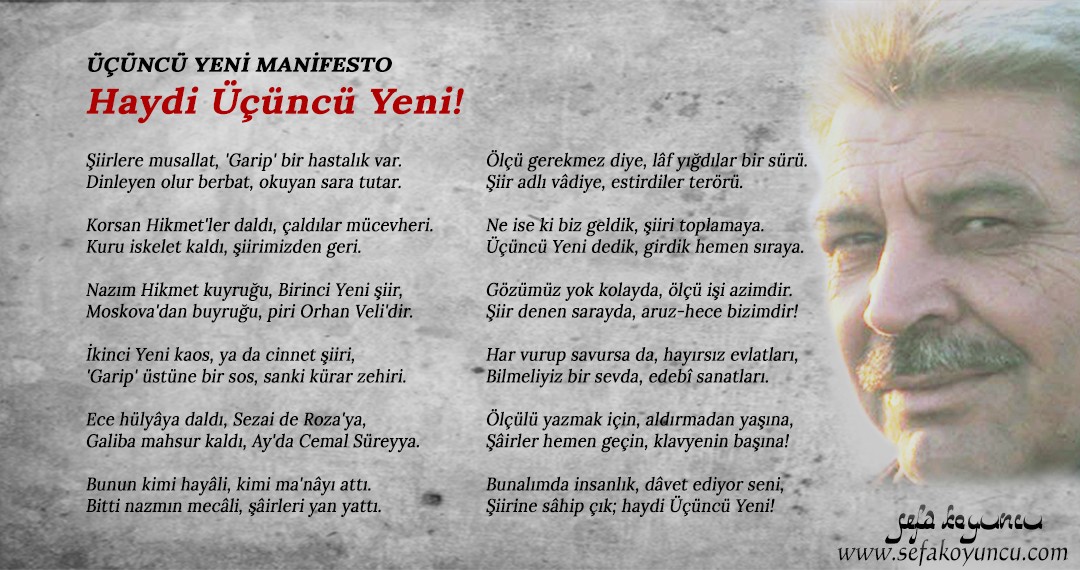 ÜÇÜNCÜ YENİ MANİFESTO
Haydi Üçüncü Yeni!

Şiirlere musallat, 'Garip' bir hastalık var.
Dinleyen olur berbat, okuyan sara tutar.

Korsan Hikmet'ler daldı, çaldılar mücevheri.
Kuru iskelet kaldı, şiirimizden geri.

Nazım Hikmet kuyruğu, Birinci Yeni şiir,
Moskova'dan buyruğu, piri Orhan Veli'dir.

İkinci Yeni kaos, ya da cinnet şiiri,
'Garip' üstüne bir sos, sanki kürar zehiri.

Ece hülyâya daldı, Sezai de Roza'ya,
Galiba mahsur kaldı, Ay'da Cemal Süreyya.

Bunun kimi hayâli, kimi ma'nâyı attı.
Bitti nazmın mecâli, şâirleri yan yattı.

Ölçü gerekmez diye, lâf yığdılar bir sürü.
Şiir adlı vâdiye, estirdiler terörü.

Ne ise ki biz geldik, şiiri toplamaya.
Üçüncü Yeni dedik, girdik hemen sıraya.

Gözümüz yok kolayda, ölçü işi azimdir.
Şiir denen sarayda, aruz-hece bizimdir!

Har vurup savursa da, hayırsız evlatları,
Bilmeliyiz bir sevda, edebî sanatları.

Ölçülü yazmak için, aldırmadan yaşına,
Şâirler hemen geçin, klavyenin başına!

Bunalımda insanlık, dâvet ediyor seni,
Şiirine sâhip çık; haydi Üçüncü Yeni!

sefa koyuncu
www.sefakoyuncu.com